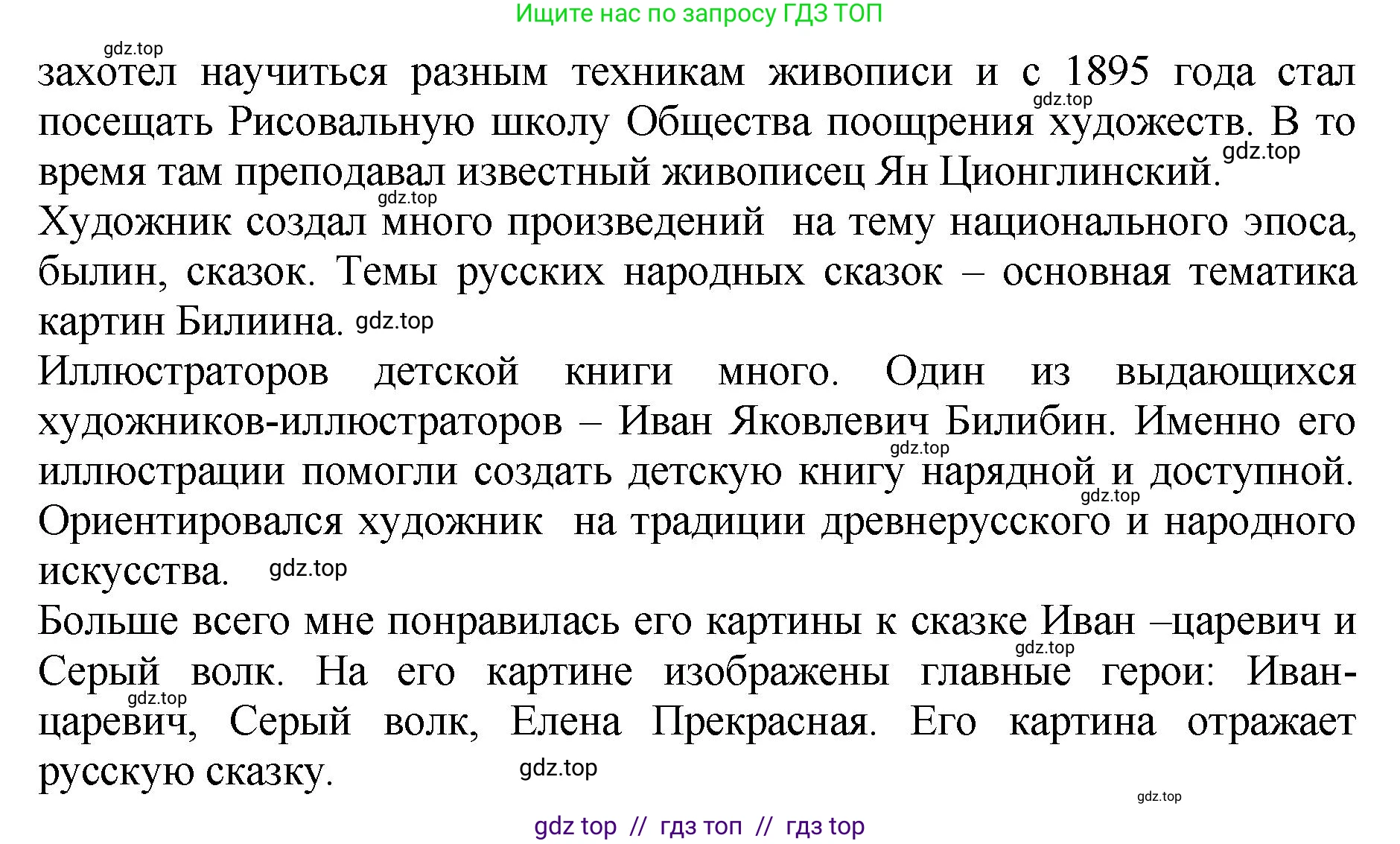 Ищите нас по запросу ГДЗ ТОП

gdz.top

захотел научиться разным техникам живописи и с 1895 года стал посещать Рисовальную школу Общества поощрения художеств. В то время там преподавал известный живописец Ян Ционглинский.

gdz.top gdz.top gdz.top

Художник создал много произведений на тему национального эпоса, былин, сказок. Темы русских народных сказок – основная тематика картин Билиина. gdz.top

Иллюстраторов детской книги много. Один из выдающихся художников-иллюстраторов – Иван Яковлевич Билибин. Именно его иллюстрации помогли создать детскую книгу нарядной и доступной. Ориентировался художник на традиции древнерусского и народного искусства. gdz.top

gdz.top gdz.top

Больше всего мне понравилась его картины к сказке Иван –царевич и Серый волк. На его картине изображены главные герои: Иван-царевич, Серый волк, Елена Прекрасная. Его картина отражает русскую сказку. gdz.top

gdz.top gdz.top gdz.top

gdz top // гдз топ // гдз top